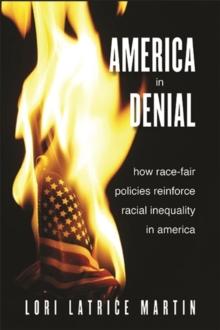 AMERICA
in
DENIAL

how race-fair policies reinforce racial inequality in america

LORI LATRICE MARTIN